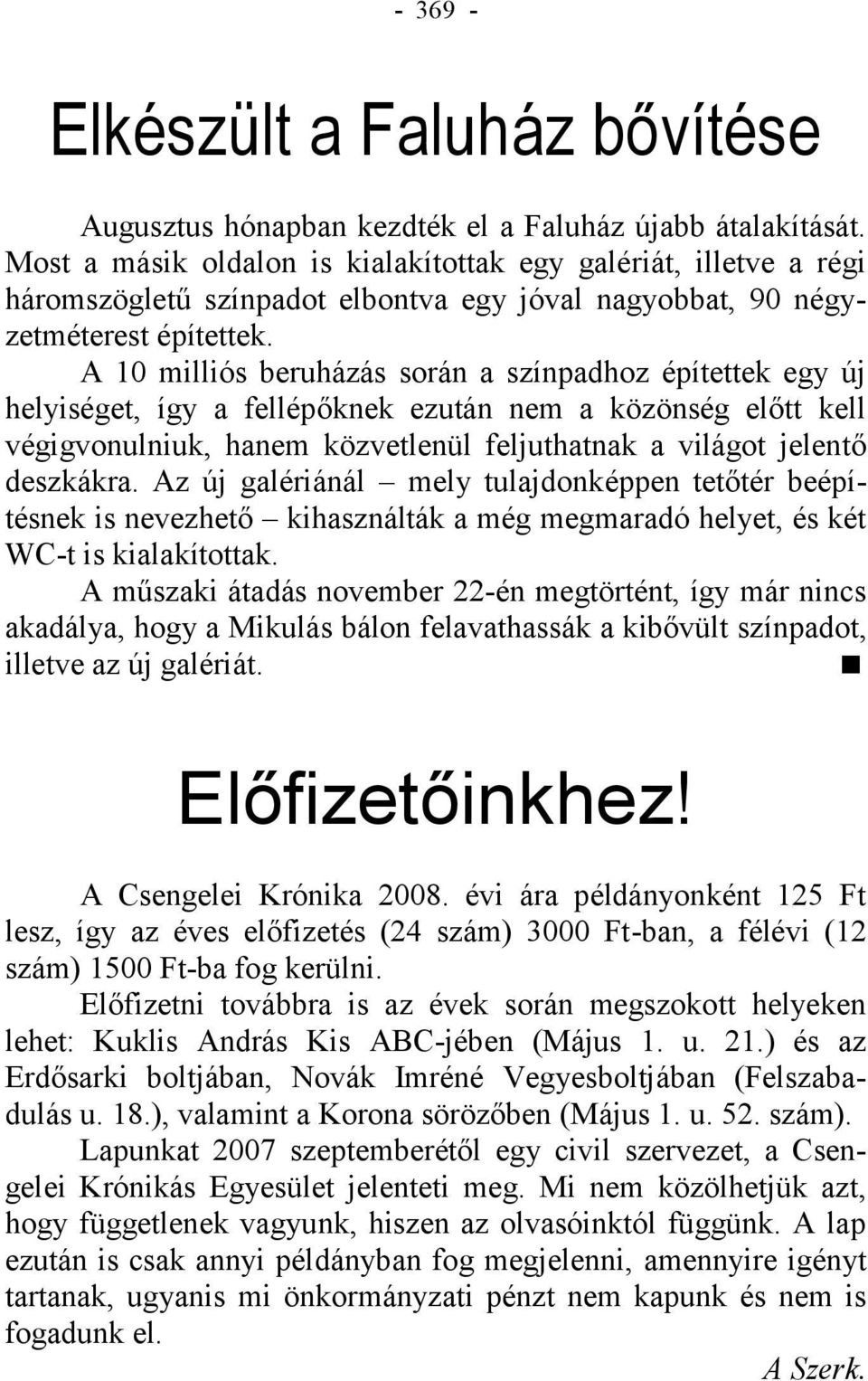 - 369 -

Elkészült a Faluház bővítése

Augusztus hónapban kezdték el a Faluház újabb átalakítását. Most a másik oldalon is kialakítottak egy galériát, illetve a régi háromszögletű színpadot elbontva egy jóval nagyobbat, 90 négyzetméterest építettek.

A 10 milliós beruházás során a színpadhoz építettek egy új helyiséget, így a fellépőknek ezután nem a közönség előtt kell végigvonulniuk, hanem közvetlenül feljuthatnak a világot jelentő deszkákra. Az új galériánál – mely tulajdonképpen tetőtér beépítésnek is nevezhető – kihasználták a még megmaradó helyet, és két WC-t is kialakítottak.

A műszaki átadás november 22-én megtörtént, így már nincs akadálya, hogy a Mikulás bálon felavathassák a kibővült színpadot, illetve az új galériát. ■

Előfizetőinkhez!

A Csengelei Krónika 2008. évi ára példányonként 125 Ft lesz, így az éves előfizetés (24 szám) 3000 Ft-ban, a félévi (12 szám) 1500 Ft-ba fog kerülni.

Előfizetni továbbra is az évek során megszokott helyeken lehet: Kuklis András Kis ABC-jében (Május 1. u. 21.) és az Erdősarki boltjában, Novák Imréné Vegyesboltjában (Felszabadulás u. 18.), valamint a Korona sörözőben (Május 1. u. 52. szám).

Lapunkat 2007 szeptemberétől egy civil szervezet, a Csengelei Krónikás Egyesület jelenteti meg. Mi nem közölhetjük azt, hogy függetlenek vagyunk, hiszen az olvasóinktól függünk. A lap ezután is csak annyi példányban fog megjelenni, amennyire igényt tartanak, ugyanis mi önkormányzati pénzt nem kapunk és nem is fogadunk el.

A Szerk.